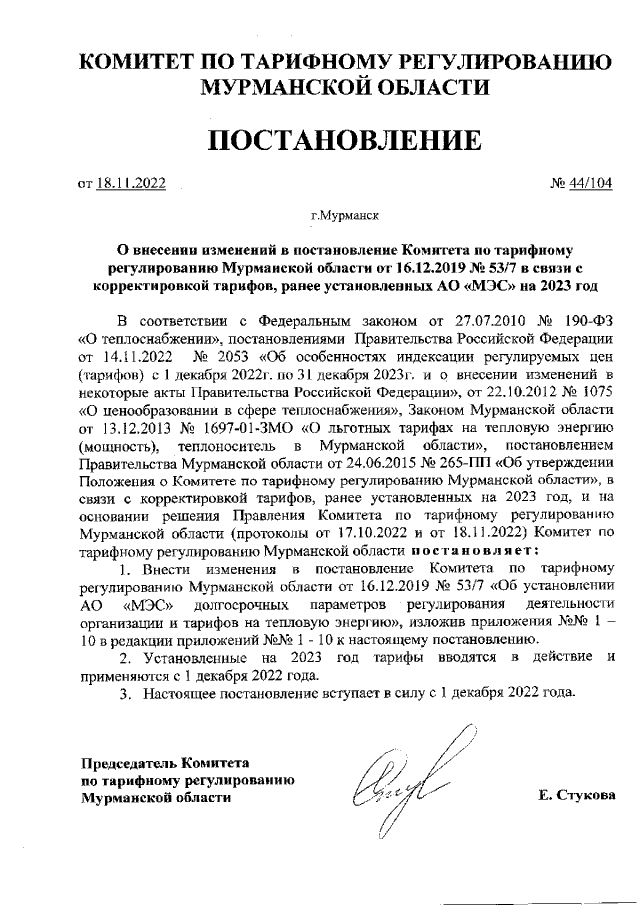 КОМИТЕТ ПО ТАРИФНОМУ РЕГУЛИРОВАНИЮ МУРМАНСКОЙ ОБЛАСТИ

ПОСТАНОВЛЕНИЕ

от 18.11.2022 № 44/104

г.Мурманск

О внесении изменений в постановление Комитета по тарифному регулированию Мурманской области от 16.12.2019 № 53/7 в связи с корректировкой тарифов, ранее установленных АО «МЭС» на 2023 год

В соответствии с Федеральным законом от 27.07.2010 № 190-ФЗ «О теплоснабжении», постановлениями Правительства Российской Федерации от 14.11.2022 № 2053 «Об особенностях индексации регулируемых цен (тарифов) с 1 декабря 2022г. по 31 декабря 2023г. и о внесении изменений в некоторые акты Правительства Российской Федерации», от 22.10.2012 № 1075 «О ценообразовании в сфере теплоснабжения», Законом Мурманской области от 13.12.2013 № 1697-01-ЗМО «О льготных тарифах на тепловую энергию (мощность), теплоноситель в Мурманской области», постановлением Правительства Мурманской области от 24.06.2015 № 265-ПП «Об утверждении Положения о Комитете по тарифному регулированию Мурманской области», в связи с корректировкой тарифов, ранее установленных на 2023 год, и на основании решения Правления Комитета по тарифному регулированию Мурманской области (протоколы от 17.10.2022 и от 18.11.2022) Комитет по тарифному регулированию Мурманской области постановляет:

1. Внести изменения в постановление Комитета по тарифному регулированию Мурманской области от 16.12.2019 № 53/7 «Об установлении АО «МЭС» долгосрочных параметров регулирования деятельности организации и тарифов на тепловую энергию», изложив приложения №№ 1 – 10 в редакции приложений №№ 1 - 10 к настоящему постановлению.

2. Установленные на 2023 год тарифы вводятся в действие и применяются с 1 декабря 2022 года.

3. Настоящее постановление вступает в силу с 1 декабря 2022 года.

Председатель Комитета по тарифному регулированию Мурманской области

Е. Стукова